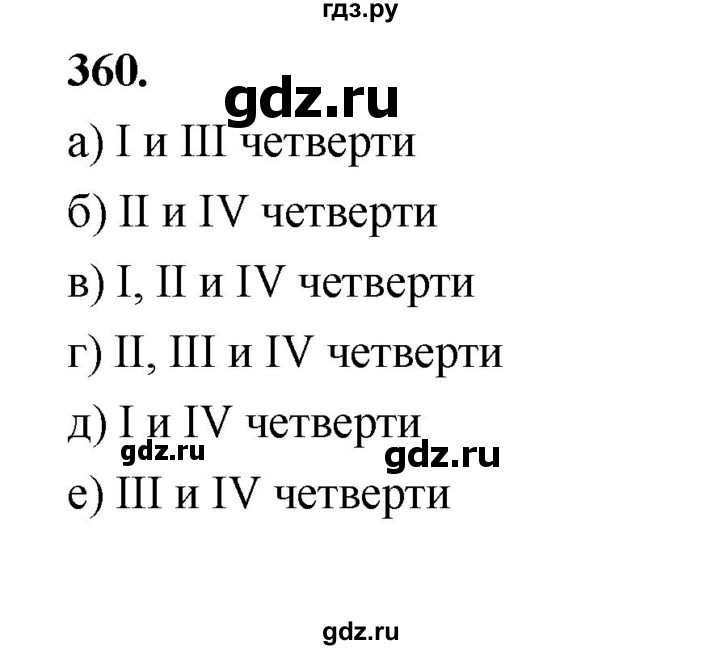 гдз.ру

360.

gdz.ru

а) I и III четверти

б) II и IV четверти

в) I, II и IV четверти

г) II, III и IV четверти

д) I и IV четверти

gdz.ru gdz.ru

е) III и IV четверти

gdz.ru